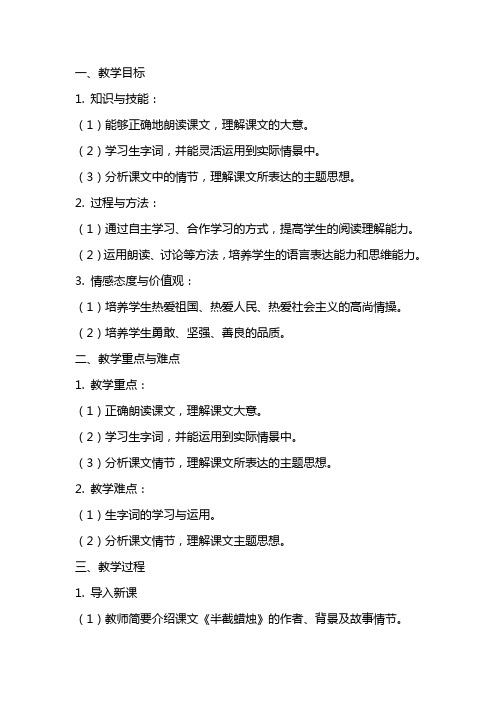 一、教学目标

1. 知识与技能：

（1）能够正确地朗读课文，理解课文的大意。

（2）学习生字词，并能灵活运用到实际情景中。

（3）分析课文中的情节，理解课文所表达的主题思想。

2. 过程与方法：

（1）通过自主学习、合作学习的方式，提高学生的阅读理解能力。

（2）运用朗读、讨论等方法，培养学生的语言表达能力和思维能力。

3. 情感态度与价值观：

（1）培养学生热爱祖国、热爱人民、热爱社会主义的高尚情操。

（2）培养学生勇敢、坚强、善良的品质。

二、教学重点与难点

1. 教学重点：

（1）正确朗读课文，理解课文大意。

（2）学习生字词，并能运用到实际情景中。

（3）分析课文情节，理解课文所表达的主题思想。

2. 教学难点：

（1）生字词的学习与运用。

（2）分析课文情节，理解课文主题思想。

三、教学过程

1. 导入新课

（1）教师简要介绍课文《半截蜡烛》的作者、背景及故事情节。